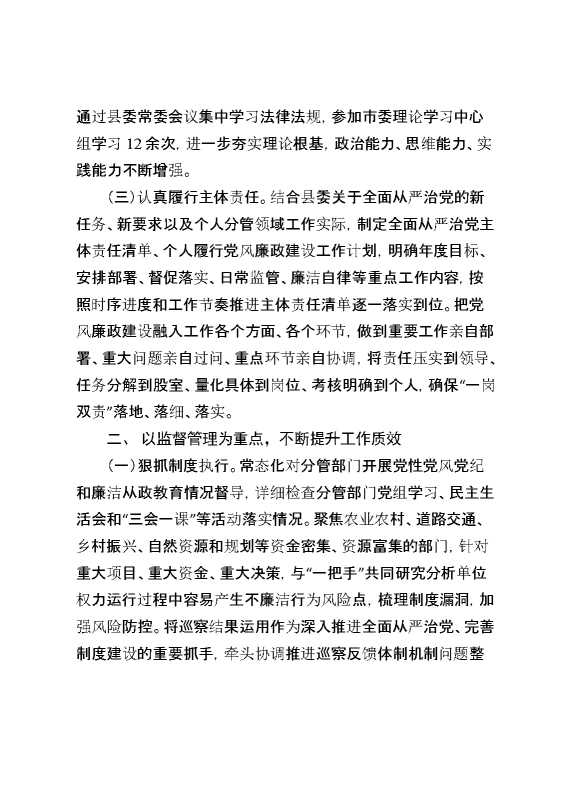 通过县委常委会议集中学习法律法规，参加市委理论学习中心组学习 12 余次，进一步夯实理论根基，政治能力、思维能力、实践能力不断增强。

（三）认真履行主体责任。结合县委关于全面从严治党的新任务、新要求以及个人分管领域工作实际，制定全面从严治党主体责任清单、个人履行党风廉政建设工作计划，明确年度目标、安排部署、督促落实、日常监管、廉洁自律等重点工作内容，按照时序进度和工作节奏推进主体责任清单逐一落实到位。把党风廉政建设融入工作各个方面、各个环节，做到重要工作亲自部署、重大问题亲自过问、重点环节亲自协调，将责任压实到领导、任务分解到股室、量化具体到岗位、考核明确到个人，确保“一岗双责”落地、落细、落实。

二、 以监督管理为重点，不断提升工作质效

（一）狠抓制度执行。常态化对分管部门开展党性党风党纪和廉洁从政教育情况督导，详细检查分管部门党组学习、民主生活会和“三会一课”等活动落实情况。聚焦农业农村、道路交通、乡村振兴、自然资源和规划等资金密集、资源富集的部门，针对重大项目、重大资金、重大决策，与“一把手”共同研究分析单位权力运行过程中容易产生不廉洁行为风险点，梳理制度漏洞，加强风险防控。将巡察结果运用作为深入推进全面从严治党、完善制度建设的重要抓手，牵头协调推进巡察反馈体制机制问题整